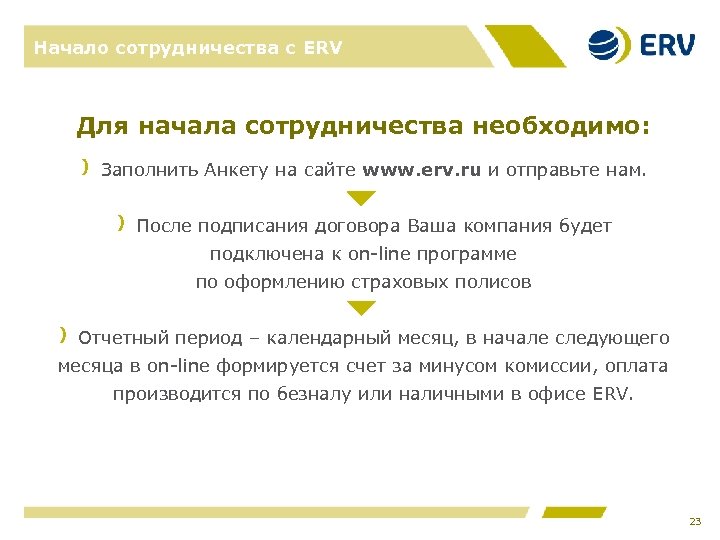 Начало сотрудничества с ERV

ERV

Для начала сотрудничества необходимо:

Заполнить Анкету на сайте www.erv.ru и отправьте нам.

После подписания договора Ваша компания будет подключена к on-line программе по оформлению страховых полисов

Отчетный период – календарный месяц, в начале следующего месяца в on-line формируется счет за минусом комиссии, оплата производится по безналу или наличными в офисе ERV.

23